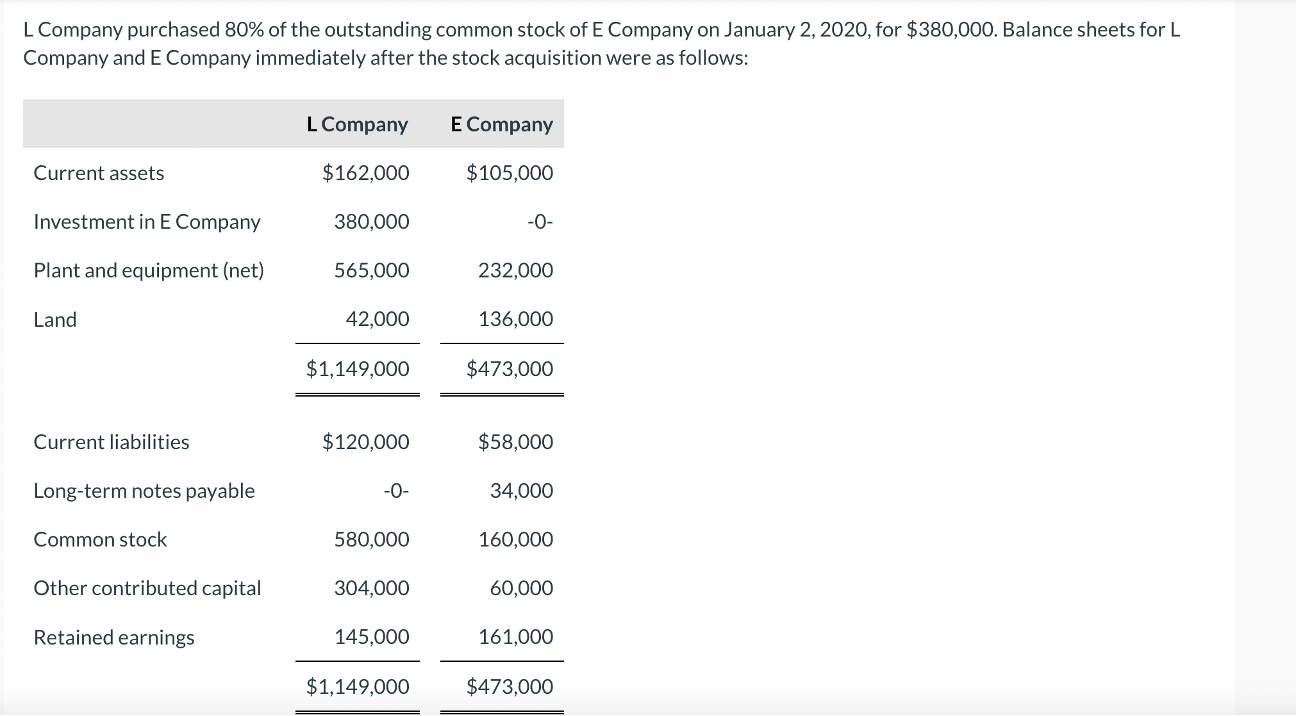 L Company purchased 80% of the outstanding common stock of E Company on January 2, 2020, for $380,000. Balance sheets for L Company and E Company immediately after the stock acquisition were as follows:

| | L Company | E Company |
|---|---|---|
| Current assets | $162,000 | $105,000 |
| Investment in E Company | 380,000 | -0- |
| Plant and equipment (net) | 565,000 | 232,000 |
| Land | 42,000 | 136,000 |
| | $1,149,000 | $473,000 |
| Current liabilities | $120,000 | $58,000 |
| Long-term notes payable | -0- | 34,000 |
| Common stock | 580,000 | 160,000 |
| Other contributed capital | 304,000 | 60,000 |
| Retained earnings | 145,000 | 161,000 |
| | $1,149,000 | $473,000 |